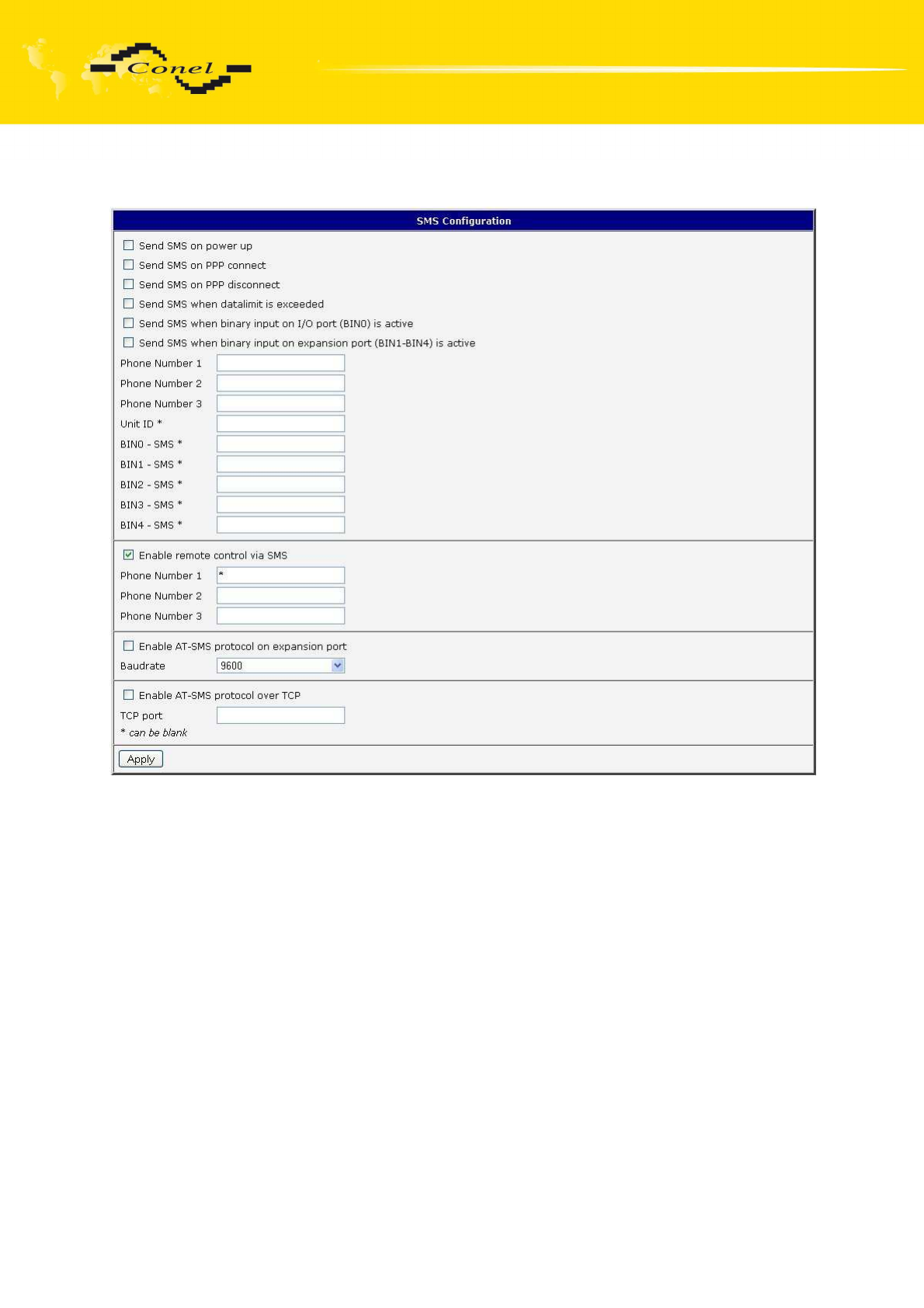 Conel

SMS Configuration

Send SMS on power up

Send SMS on PPP connect

Send SMS on PPP disconnect

Send SMS when datalimit is exceeded

Send SMS when binary input on I/O port (BIN0) is active

Send SMS when binary input on expansion port (BIN1-BIN4) is active

Phone Number 1

Phone Number 2

Phone Number 3

Unit ID *

BIN0 - SMS *

BIN1 - SMS *

BIN2 - SMS *

BIN3 - SMS *

BIN4 - SMS *

Enable remote control via SMS

Phone Number 1 *

Phone Number 2

Phone Number 3

Enable AT-SMS protocol on expansion port

Baudrate 9600

Enable AT-SMS protocol over TCP

TCP port

* can be blank

Apply